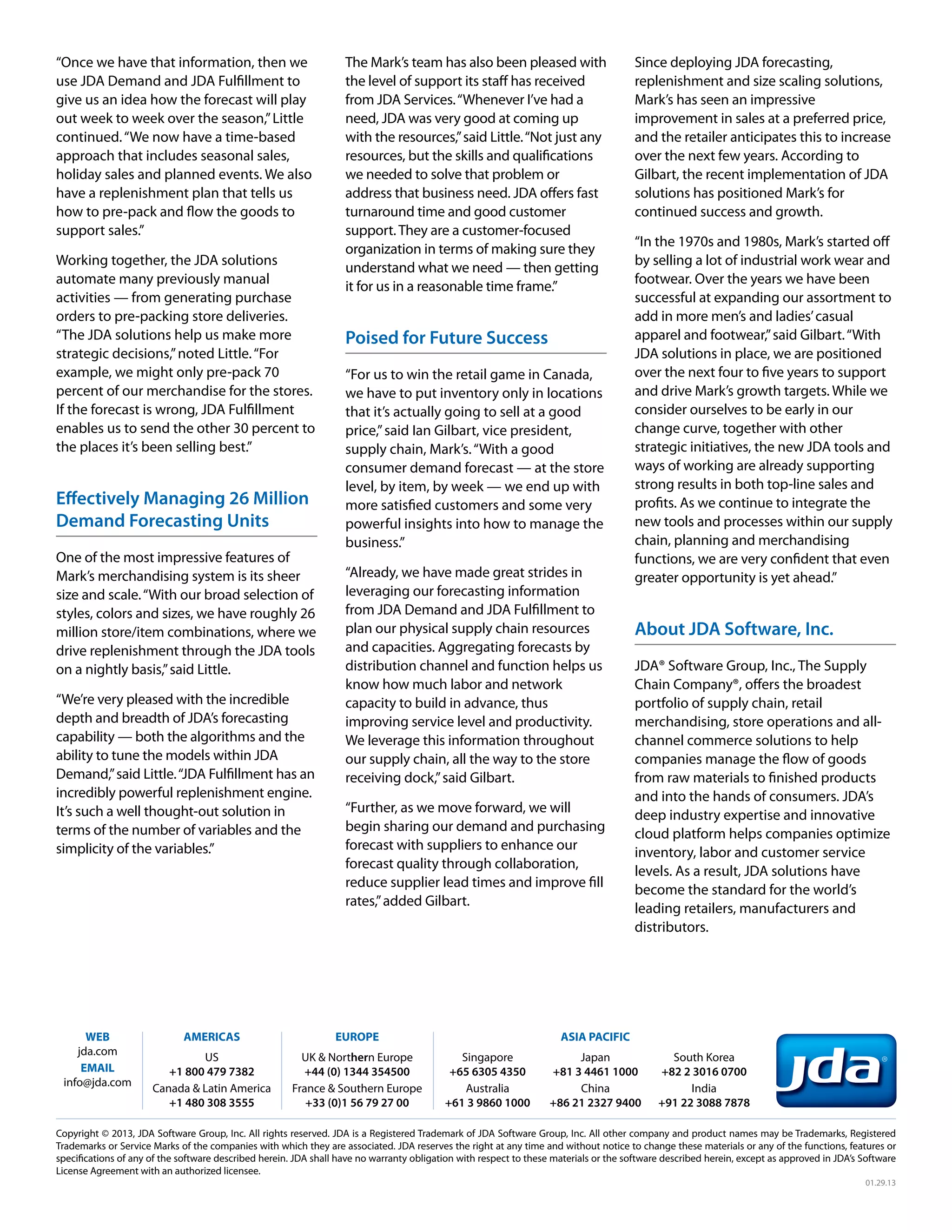 "Once we have that information, then we use JDA Demand and JDA Fulfillment to give us an idea how the forecast will play out week to week over the season," Little continued. "We now have a time-based approach that includes seasonal sales, holiday sales and planned events. We also have a replenishment plan that tells us how to pre-pack and flow the goods to support sales."

Working together, the JDA solutions automate many previously manual activities — from generating purchase orders to pre-packing store deliveries. "The JDA solutions help us make more strategic decisions," noted Little. "For example, we might only pre-pack 70 percent of our merchandise for the stores. If the forecast is wrong, JDA Fulfillment enables us to send the other 30 percent to the places it's been selling best."

Effectively Managing 26 Million Demand Forecasting Units

One of the most impressive features of Mark's merchandising system is its sheer size and scale. "With our broad selection of styles, colors and sizes, we have roughly 26 million store/item combinations, where we drive replenishment through the JDA tools on a nightly basis," said Little.

"We're very pleased with the incredible depth and breadth of JDA's forecasting capability — both the algorithms and the ability to tune the models within JDA Demand," said Little. "JDA Fulfillment has an incredibly powerful replenishment engine. It's such a well thought-out solution in terms of the number of variables and the simplicity of the variables."

The Mark's team has also been pleased with the level of support its staff has received from JDA Services. "Whenever I've had a need, JDA was very good at coming up with the resources," said Little. "Not just any resources, but the skills and qualifications we needed to solve that problem or address that business need. JDA offers fast turnaround time and good customer support. They are a customer-focused organization in terms of making sure they understand what we need — then getting it for us in a reasonable time frame."

Poised for Future Success

"For us to win the retail game in Canada, we have to put inventory only in locations that it's actually going to sell at a good price," said Ian Gilbart, vice president, supply chain, Mark's. "With a good consumer demand forecast — at the store level, by item, by week — we end up with more satisfied customers and some very powerful insights into how to manage the business."

"Already, we have made great strides in leveraging our forecasting information from JDA Demand and JDA Fulfillment to plan our physical supply chain resources and capacities. Aggregating forecasts by distribution channel and function helps us know how much labor and network capacity to build in advance, thus improving service level and productivity. We leverage this information throughout our supply chain, all the way to the store receiving dock," said Gilbart.

"Further, as we move forward, we will begin sharing our demand and purchasing forecast with suppliers to enhance our forecast quality through collaboration, reduce supplier lead times and improve fill rates," added Gilbart.

Since deploying JDA forecasting, replenishment and size scaling solutions, Mark's has seen an impressive improvement in sales at a preferred price, and the retailer anticipates this to increase over the next few years. According to Gilbart, the recent implementation of JDA solutions has positioned Mark's for continued success and growth.

"In the 1970s and 1980s, Mark's started off by selling a lot of industrial work wear and footwear. Over the years we have been successful at expanding our assortment to add in more men's and ladies' casual apparel and footwear," said Gilbart. "With JDA solutions in place, we are positioned over the next four to five years to support and drive Mark's growth targets. While we consider ourselves to be early in our change curve, together with other strategic initiatives, the new JDA tools and ways of working are already supporting strong results in both top-line sales and profits. As we continue to integrate the new tools and processes within our supply chain, planning and merchandising functions, we are very confident that even greater opportunity is yet ahead."

About JDA Software, Inc.

JDA® Software Group, Inc., The Supply Chain Company®, offers the broadest portfolio of supply chain, retail merchandising, store operations and all-channel commerce solutions to help companies manage the flow of goods from raw materials to finished products and into the hands of consumers. JDA's deep industry expertise and innovative cloud platform helps companies optimize inventory, labor and customer service levels. As a result, JDA solutions have become the standard for the world's leading retailers, manufacturers and distributors.

WEB
jda.com
EMAIL
info@jda.com

AMERICAS
US
+1 800 479 7382
Canada & Latin America
+1 480 308 3555

EUROPE
UK & Northern Europe
+44 (0) 1344 354500
France & Southern Europe
+33 (0)1 56 79 27 00

ASIA PACIFIC
Singapore
+65 6305 4350
Australia
+61 3 9860 1000
Japan
+81 3 4461 1000
China
+86 21 2327 9400
South Korea
+82 2 3016 0700
India
+91 22 3088 7878

jda®

Copyright © 2013, JDA Software Group, Inc. All rights reserved. JDA is a Registered Trademark of JDA Software Group, Inc. All other company and product names may be Trademarks, Registered Trademarks or Service Marks of the companies with which they are associated. JDA reserves the right at any time and without notice to change these materials or any of the functions, features or specifications of any of the software described herein. JDA shall have no warranty obligation with respect to these materials or the software described herein, except as approved in JDA's Software License Agreement with an authorized licensee.

01.29.13